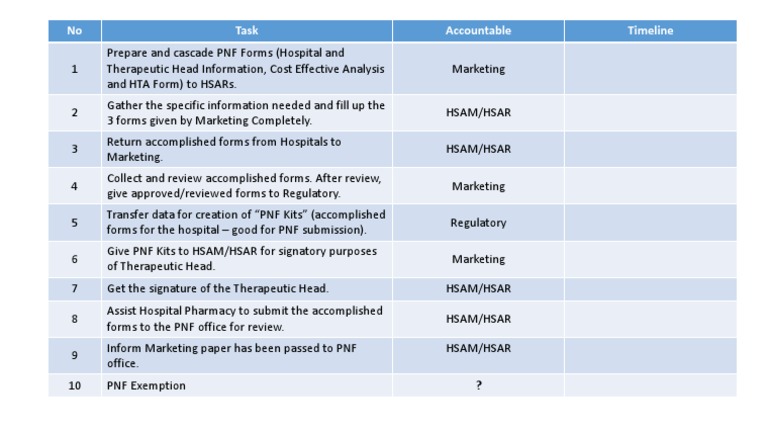 | No | Task | Accountable | Timeline |
|---|---|---|---|
| 1 | Prepare and cascade PNF Forms (Hospital and Therapeutic Head Information, Cost Effective Analysis and HTA Form) to HSARs. | Marketing | |
| 2 | Gather the specific information needed and fill up the 3 forms given by Marketing Completely. | HSAM/HSAR | |
| 3 | Return accomplished forms from Hospitals to Marketing. | HSAM/HSAR | |
| 4 | Collect and review accomplished forms. After review, give approved/reviewed forms to Regulatory. | Marketing | |
| 5 | Transfer data for creation of "PNF Kits" (accomplished forms for the hospital – good for PNF submission). | Regulatory | |
| 6 | Give PNF Kits to HSAM/HSAR for signatory purposes of Therapeutic Head. | Marketing | |
| 7 | Get the signature of the Therapeutic Head. | HSAM/HSAR | |
| 8 | Assist Hospital Pharmacy to submit the accomplished forms to the PNF office for review. | HSAM/HSAR | |
| 9 | Inform Marketing paper has been passed to PNF office. | HSAM/HSAR | |
| 10 | PNF Exemption | ? | |